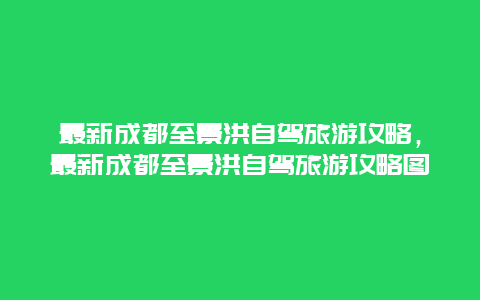 最新成都至景洪自驾旅游攻略，最新成都至景洪自驾旅游攻略图